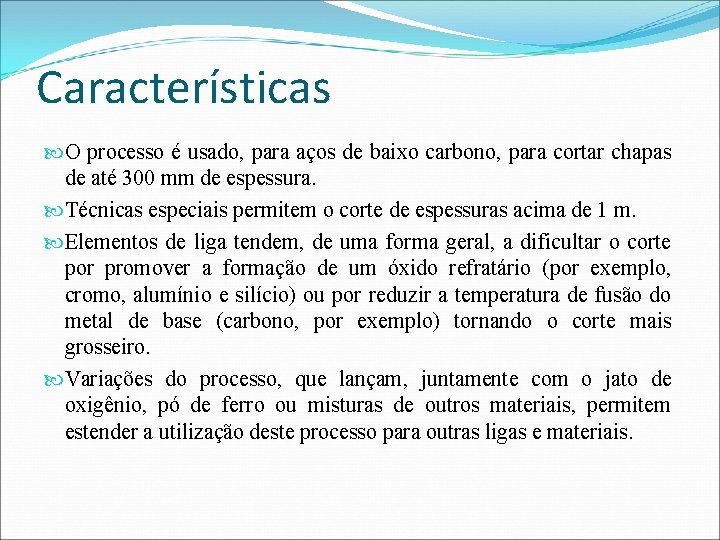 Características

O processo é usado, para aços de baixo carbono, para cortar chapas de até 300 mm de espessura.

Técnicas especiais permitem o corte de espessuras acima de 1 m.

Elementos de liga tendem, de uma forma geral, a dificultar o corte por promover a formação de um óxido refratário (por exemplo, cromo, alumínio e silício) ou por reduzir a temperatura de fusão do metal de base (carbono, por exemplo) tornando o corte mais grosseiro.

Variações do processo, que lançam, juntamente com o jato de oxigênio, pó de ferro ou misturas de outros materiais, permitem estender a utilização deste processo para outras ligas e materiais.